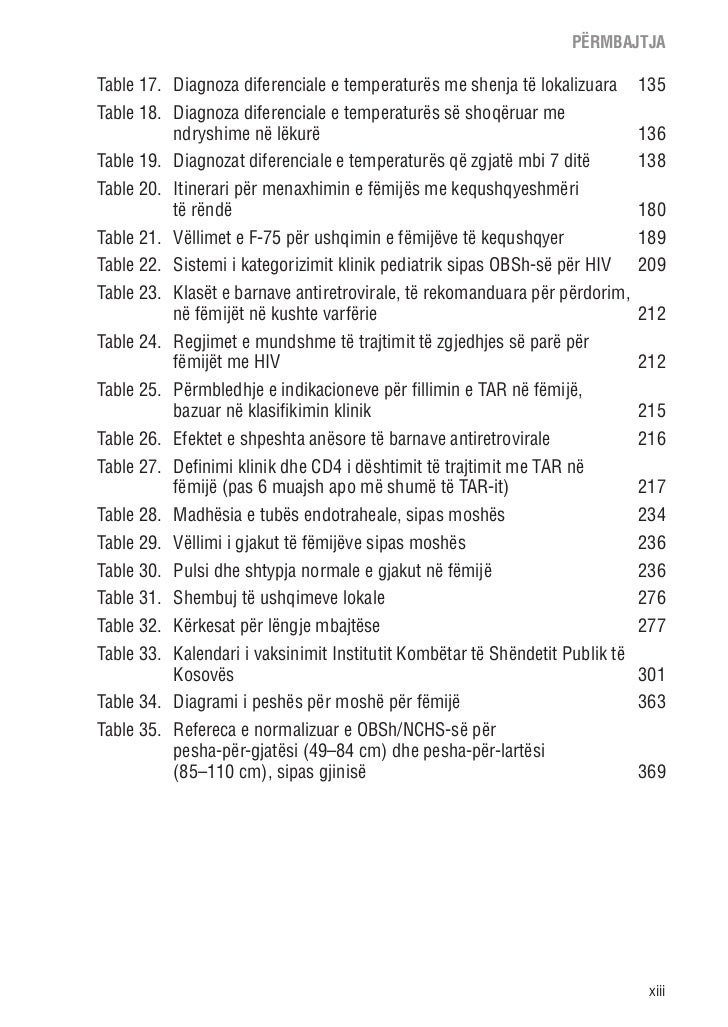 PËRMBAJTJA

Table 17. Diagnoza diferenciale e temperaturës me shenja të lokalizuara 135
Table 18. Diagnoza diferenciale e temperaturës së shoqëruar me ndryshime në lëkurë 136
Table 19. Diagnozat diferenciale e temperaturës që zgjatë mbi 7 ditë 138
Table 20. Itinerari për menaxhimin e fëmijës me kequshqyeshmëri të rëndë 180
Table 21. Vëllimet e F-75 për ushqimin e fëmijëve të kequshqyer 189
Table 22. Sistemi i kategorizimit klinik pediatrik sipas OBSh-së për HIV 209
Table 23. Klasët e barnave antiretrovirale, të rekomanduara për përdorim, në fëmijët në kushte varfërie 212
Table 24. Regjimet e mundshme të trajtimit të zgjedhjes së parë për fëmijët me HIV 212
Table 25. Përmbledhje e indikacioneve për fillimin e TAR në fëmijë, bazuar në klasifikimin klinik 215
Table 26. Efektet e shpeshta anësore të barnave antiretrovirale 216
Table 27. Definimi klinik dhe CD4 i dështimit të trajtimit me TAR në fëmijë (pas 6 muajsh apo më shumë të TAR-it) 217
Table 28. Madhësia e tubës endotraheale, sipas moshës 234
Table 29. Vëllimi i gjakut të fëmijëve sipas moshës 236
Table 30. Pulsi dhe shtypja normale e gjakut në fëmijë 236
Table 31. Shembuj të ushqimeve lokale 276
Table 32. Kërkesat për lëngje mbajtëse 277
Table 33. Kalendari i vaksinimit Institutit Kombëtar të Shëndetit Publik të Kosovës 301
Table 34. Diagrami i peshës për moshë për fëmijë 363
Table 35. Refereca e normalizuar e OBSh/NCHS-së për pesha-për-gjatësi (49–84 cm) dhe pesha-për-lartësi (85–110 cm), sipas gjinisë 369

xiii